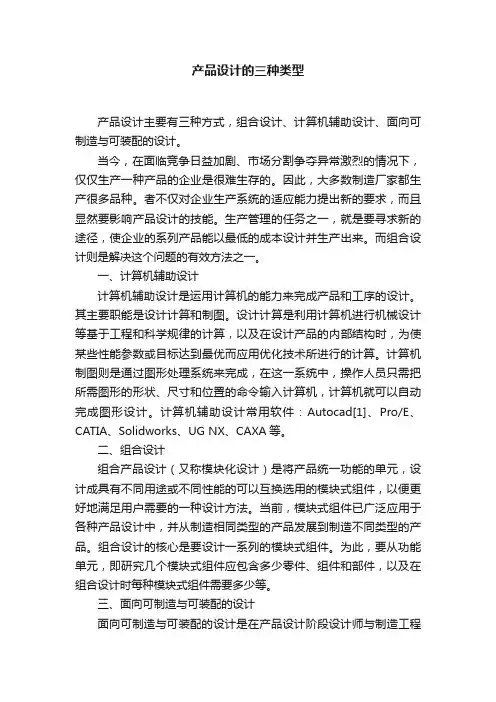 产品设计的三种类型

产品设计主要有三种方式，组合设计、计算机辅助设计、面向可制造与可装配的设计。

当今，在面临竞争日益加剧、市场分割争夺异常激烈的情况下，仅仅生产一种产品的企业是很难生存的。因此，大多数制造厂家都生产很多品种。者不仅对企业生产系统的适应能力提出新的要求，而且显然要影响产品设计的技能。生产管理的任务之一，就是要寻求新的途径，使企业的系列产品能以最低的成本设计并生产出来。而组合设计则是解决这个问题的有效方法之一。

一、计算机辅助设计

计算机辅助设计是运用计算机的能力来完成产品和工序的设计。其主要职能是设计计算和制图。设计计算是利用计算机进行机械设计等基于工程和科学规律的计算，以及在设计产品的内部结构时，为使某些性能参数或目标达到最优而应用优化技术所进行的计算。计算机制图则是通过图形处理系统来完成，在这一系统中，操作人员只需把所需图形的形状、尺寸和位置的命令输入计算机，计算机就可以自动完成图形设计。计算机辅助设计常用软件：Autocad[1]、Pro/E、CATIA、Solidworks、UG NX、CAXA 等。

二、组合设计

组合产品设计（又称模块化设计）是将产品统一功能的单元，设计成具有不同用途或不同性能的可以互换选用的模块式组件，以便更好地满足用户需要的一种设计方法。当前，模块式组件已广泛应用于各种产品设计中，并从制造相同类型的产品发展到制造不同类型的产品。组合设计的核心是要设计一系列的模块式组件。为此，要从功能单元，即研究几个模块式组件应包含多少零件、组件和部件，以及在组合设计时每种模块式组件需要多少等。

三、面向可制造与可装配的设计

面向可制造与可装配的设计是在产品设计阶段设计师与制造工程